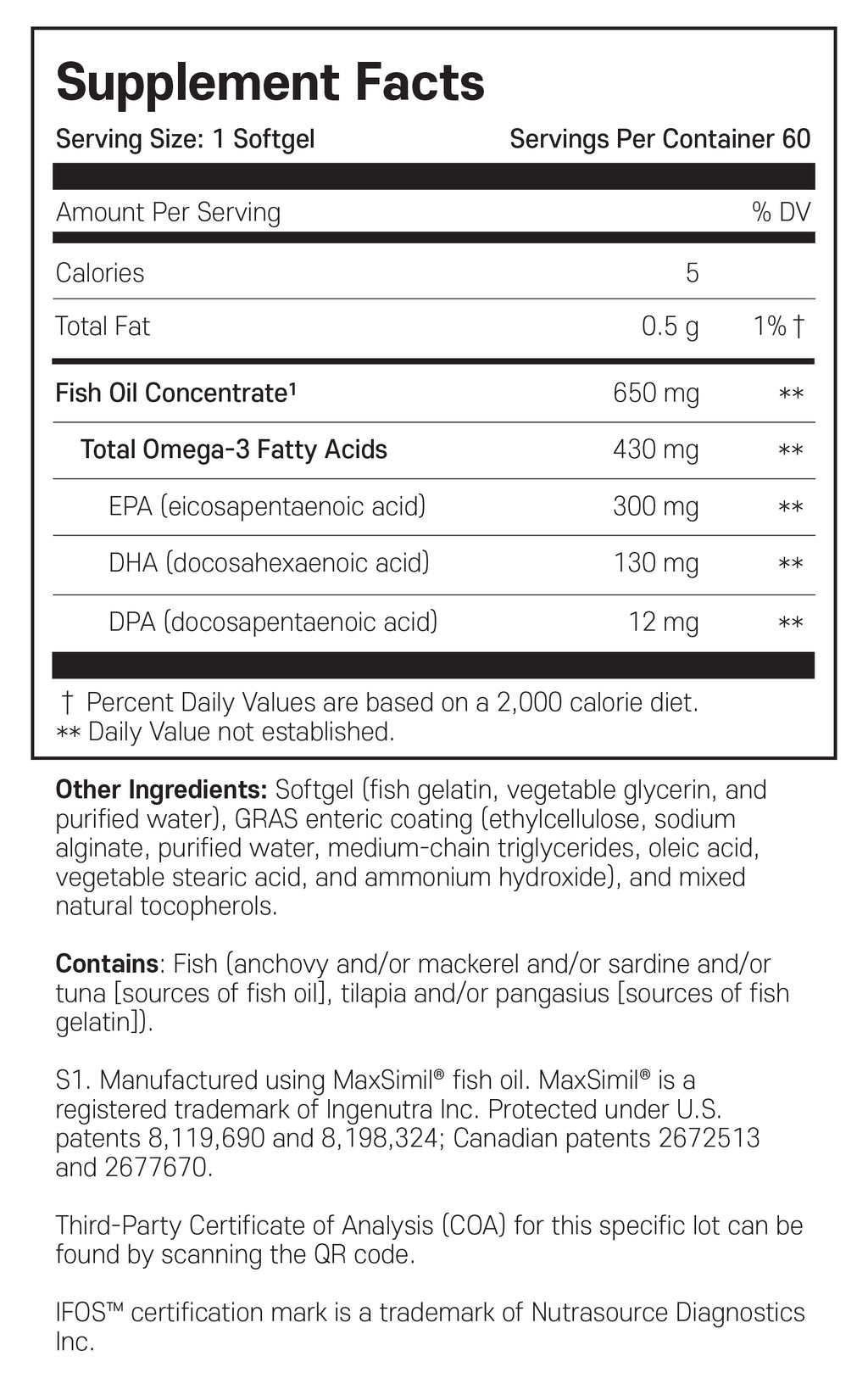 Supplement Facts

Serving Size: 1 Softgel Servings Per Container 60

| Amount Per Serving | | % DV |
|---|---|---|
| Calories | 5 | |
| Total Fat | 0.5 g | 1% † |
| Fish Oil Concentrate¹ | 650 mg | ** |
| Total Omega-3 Fatty Acids | 430 mg | ** |
| EPA (eicosapentaenoic acid) | 300 mg | ** |
| DHA (docosahexaenoic acid) | 130 mg | ** |
| DPA (docosapentaenoic acid) | 12 mg | ** |

† Percent Daily Values are based on a 2,000 calorie diet.
** Daily Value not established.

Other Ingredients: Softgel (fish gelatin, vegetable glycerin, and purified water), GRAS enteric coating (ethylcellulose, sodium alginate, purified water, medium-chain triglycerides, oleic acid, vegetable stearic acid, and ammonium hydroxide), and mixed natural tocopherols.

Contains: Fish (anchovy and/or mackerel and/or sardine and/or tuna [sources of fish oil], tilapia and/or pangasius [sources of fish gelatin]).

S1. Manufactured using MaxSimil® fish oil. MaxSimil® is a registered trademark of Ingenutra Inc. Protected under U.S. patents 8,119,690 and 8,198,324; Canadian patents 2672513 and 2677670.

Third-Party Certificate of Analysis (COA) for this specific lot can be found by scanning the QR code.

IFOS™ certification mark is a trademark of Nutrasource Diagnostics Inc.